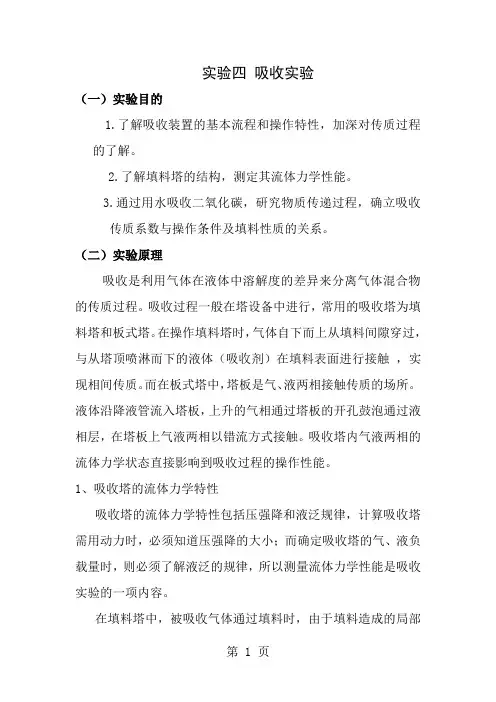 实验四 吸收实验

（一）实验目的

1.了解吸收装置的基本流程和操作特性，加深对传质过程的了解。

2.了解填料塔的结构，测定其流体力学性能。

3.通过用水吸收二氧化碳，研究物质传递过程，确立吸收传质系数与操作条件及填料性质的关系。

（二）实验原理

吸收是利用气体在液体中溶解度的差异来分离气体混合物的传质过程。吸收过程一般在塔设备中进行，常用的吸收塔为填料塔和板式塔。在操作填料塔时，气体自下而上从填料间隙穿过，与从塔顶喷淋而下的液体（吸收剂）在填料表面进行接触 ，实现相间传质。而在板式塔中，塔板是气、液两相接触传质的场所。液体沿降液管流入塔板，上升的气相通过塔板的开孔鼓泡通过液相层，在塔板上气液两相以错流方式接触。吸收塔内气液两相的流体力学状态直接影响到吸收过程的操作性能。

1、吸收塔的流体力学特性

吸收塔的流体力学特性包括压强降和液泛规律，计算吸收塔需用动力时，必须知道压强降的大小；而确定吸收塔的气、液负载量时，则必须了解液泛的规律，所以测量流体力学性能是吸收实验的一项内容。

在填料塔中，被吸收气体通过填料时，由于填料造成的局部

第 1 页